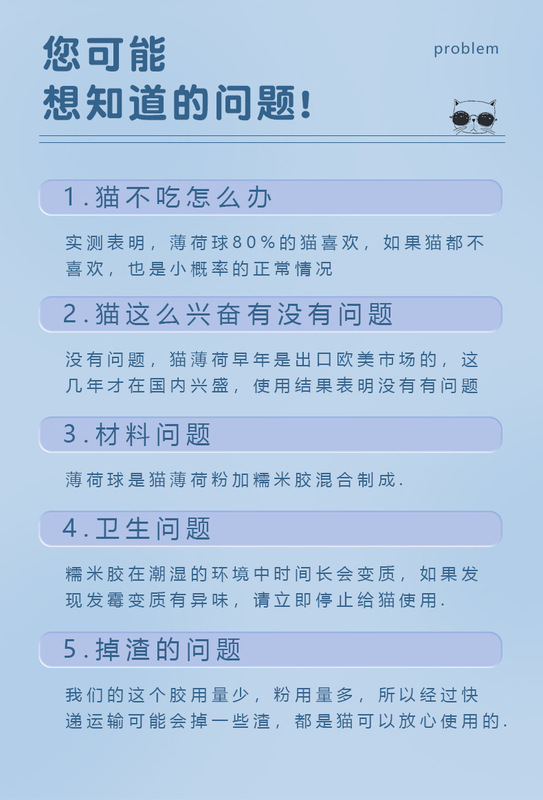 您可能
想知道的问题!

problem

1.猫不吃怎么办

实测表明，薄荷球80%的猫喜欢，如果猫都不喜欢，也是小概率的正常情况

2.猫这么兴奋有没有问题

没有问题，猫薄荷早年是出口欧美市场的，这几年才在国内兴盛，使用结果表明没有有问题

3.材料问题

薄荷球是猫薄荷粉加糯米胶混合制成.

4.卫生问题

糯米胶在潮湿的环境中时间长会变质，如果发现发霉变质有异味，请立即停止给猫使用.

5.掉渣的问题

我们的这个胶用量少，粉用量多，所以经过快递运输可能会掉一些渣，都是猫可以放心使用的.